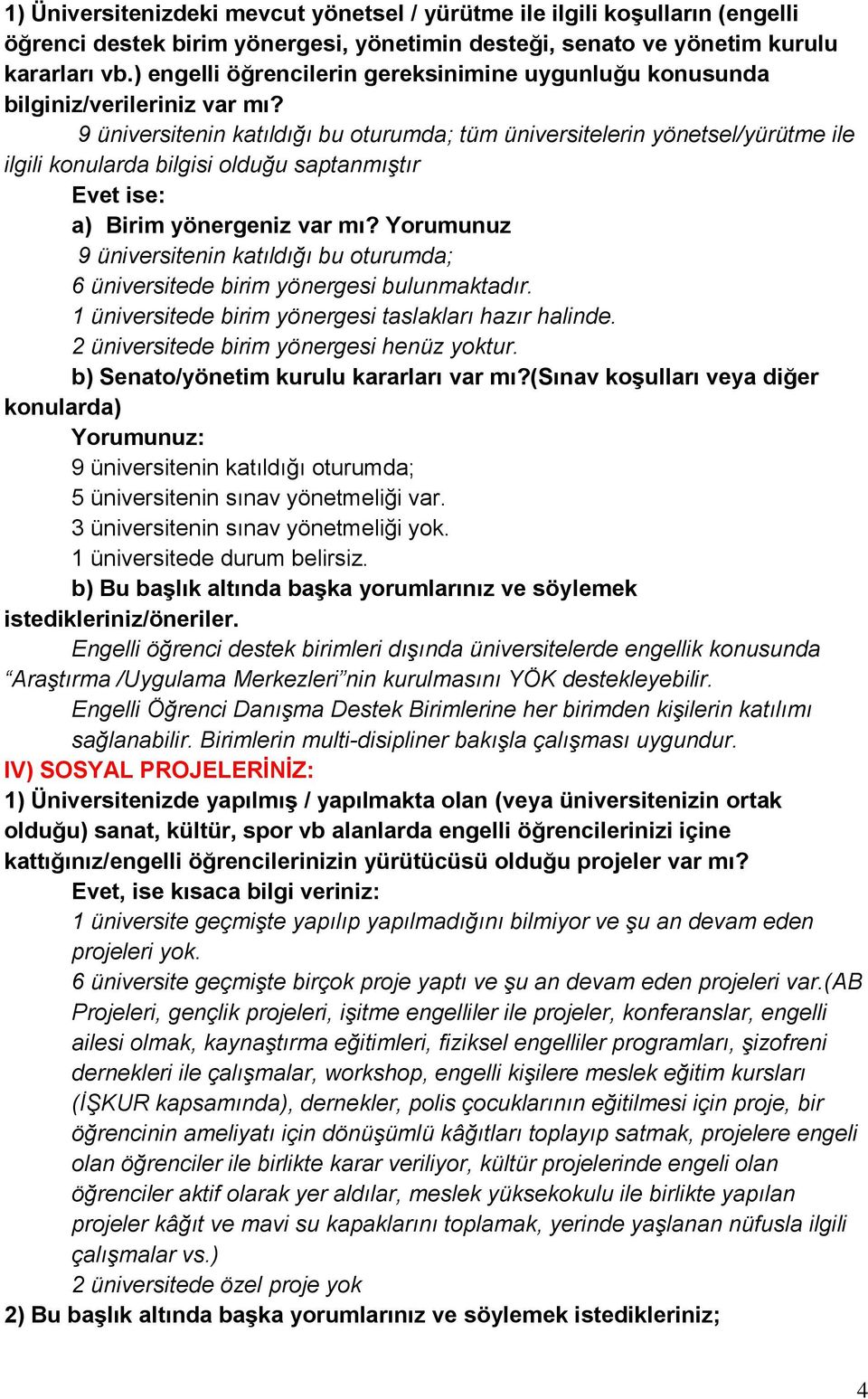 1) Üniversitenizdeki mevcut yönetsel / yürütme ile ilgili koşulların (engelli öğrenci destek birim yönergesi, yönetimin desteği, senato ve yönetim kurulu kararları vb.) engelli öğrencilerin gereksinimine uygunluğu konusunda bilginiz/verileriniz var mı?

9 üniversitenin katıldığı bu oturumda; tüm üniversitelerin yönetsel/yürütme ile ilgili konularda bilgisi olduğu saptanmıştır

Evet ise:

a) Birim yönergeniz var mı? Yorumunuz

9 üniversitenin katıldığı bu oturumda;
6 üniversitede birim yönergesi bulunmaktadır.
1 üniversitede birim yönergesi taslakları hazır halinde.
2 üniversitede birim yönergesi henüz yoktur.

b) Senato/yönetim kurulu kararları var mı?(Sınav koşulları veya diğer konularda)

Yorumunuz:
9 üniversitenin katıldığı oturumda;
5 üniversitenin sınav yönetmeliği var.
3 üniversitenin sınav yönetmeliği yok.
1 üniversitede durum belirsiz.

b) Bu başlık altında başka yorumlarınız ve söylemek istedikleriniz/öneriler.

Engelli öğrenci destek birimleri dışında üniversitelerde engellik konusunda “Araştırma /Uygulama Merkezleri”nin kurulmasını YÖK destekleyebilir.

Engelli Öğrenci Danışma Destek Birimlerine her birimden kişilerin katılımı sağlanabilir. Birimlerin multi-disipliner bakışla çalışması uygundur.

IV) SOSYAL PROJELERİNİZ:

1) Üniversitenizde yapılmış / yapılmakta olan (veya üniversitenizin ortak olduğu) sanat, kültür, spor vb alanlarda engelli öğrencilerinizi içine kattığınız/engelli öğrencilerinizin yürütücüsü olduğu projeler var mı?

Evet, ise kısaca bilgi veriniz:

1 üniversite geçmişte yapılıp yapılmadığını bilmiyor ve şu an devam eden projeleri yok.

6 üniversite geçmişte birçok proje yaptı ve şu an devam eden projeleri var.(AB Projeleri, gençlik projeleri, işitme engelliler ile projeler, konferanslar, engelli ailesi olmak, kaynaştırma eğitimleri, fiziksel engelliler programları, şizofreni dernekleri ile çalışmalar, workshop, engelli kişilere meslek eğitim kursları (İŞKUR kapsamında), dernekler, polis çocuklarının eğitilmesi için proje, bir öğrencinin ameliyatı için dönüşümlü kâğıtları toplayıp satmak, projelere engeli olan öğrenciler ile birlikte karar veriliyor, kültür projelerinde engeli olan öğrenciler aktif olarak yer aldılar, meslek yüksekokulu ile birlikte yapılan projeler kâğıt ve mavi su kapaklarını toplamak, yerinde yaşlanan nüfusla ilgili çalışmalar vs.)

2 üniversitede özel proje yok

2) Bu başlık altında başka yorumlarınız ve söylemek istedikleriniz;

4